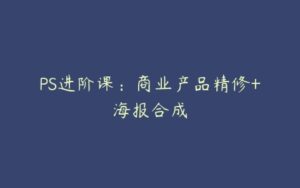 PS进阶课：商业产品精修+海报合成